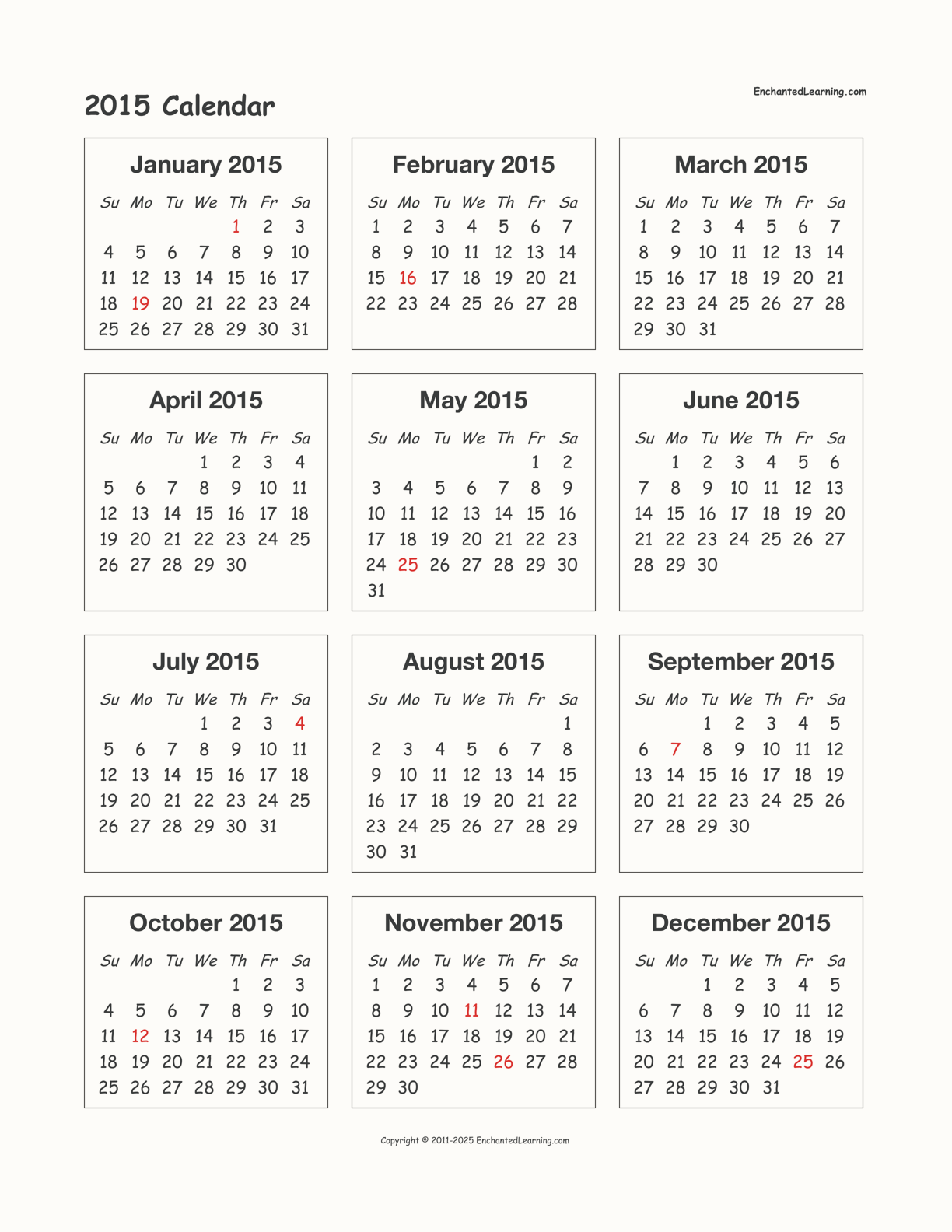 2015 Calendar

EnchantedLearning.com

January 2015

| Su | Mo | Tu | We | Th | Fr | Sa |
|---|---|---|---|---|---|---|
| | | | | 1 | 2 | 3 |
| 4 | 5 | 6 | 7 | 8 | 9 | 10 |
| 11 | 12 | 13 | 14 | 15 | 16 | 17 |
| 18 | 19 | 20 | 21 | 22 | 23 | 24 |
| 25 | 26 | 27 | 28 | 29 | 30 | 31 |

February 2015

| Su | Mo | Tu | We | Th | Fr | Sa |
|---|---|---|---|---|---|---|
| 1 | 2 | 3 | 4 | 5 | 6 | 7 |
| 8 | 9 | 10 | 11 | 12 | 13 | 14 |
| 15 | 16 | 17 | 18 | 19 | 20 | 21 |
| 22 | 23 | 24 | 25 | 26 | 27 | 28 |

March 2015

| Su | Mo | Tu | We | Th | Fr | Sa |
|---|---|---|---|---|---|---|
| 1 | 2 | 3 | 4 | 5 | 6 | 7 |
| 8 | 9 | 10 | 11 | 12 | 13 | 14 |
| 15 | 16 | 17 | 18 | 19 | 20 | 21 |
| 22 | 23 | 24 | 25 | 26 | 27 | 28 |
| 29 | 30 | 31 | | | | |

April 2015

| Su | Mo | Tu | We | Th | Fr | Sa |
|---|---|---|---|---|---|---|
| | | | 1 | 2 | 3 | 4 |
| 5 | 6 | 7 | 8 | 9 | 10 | 11 |
| 12 | 13 | 14 | 15 | 16 | 17 | 18 |
| 19 | 20 | 21 | 22 | 23 | 24 | 25 |
| 26 | 27 | 28 | 29 | 30 | | |

May 2015

| Su | Mo | Tu | We | Th | Fr | Sa |
|---|---|---|---|---|---|---|
| | | | | | 1 | 2 |
| 3 | 4 | 5 | 6 | 7 | 8 | 9 |
| 10 | 11 | 12 | 13 | 14 | 15 | 16 |
| 17 | 18 | 19 | 20 | 21 | 22 | 23 |
| 24 | 25 | 26 | 27 | 28 | 29 | 30 |
| 31 | | | | | | |

June 2015

| Su | Mo | Tu | We | Th | Fr | Sa |
|---|---|---|---|---|---|---|
| | 1 | 2 | 3 | 4 | 5 | 6 |
| 7 | 8 | 9 | 10 | 11 | 12 | 13 |
| 14 | 15 | 16 | 17 | 18 | 19 | 20 |
| 21 | 22 | 23 | 24 | 25 | 26 | 27 |
| 28 | 29 | 30 | | | | |

July 2015

| Su | Mo | Tu | We | Th | Fr | Sa |
|---|---|---|---|---|---|---|
| | | | 1 | 2 | 3 | 4 |
| 5 | 6 | 7 | 8 | 9 | 10 | 11 |
| 12 | 13 | 14 | 15 | 16 | 17 | 18 |
| 19 | 20 | 21 | 22 | 23 | 24 | 25 |
| 26 | 27 | 28 | 29 | 30 | 31 | |

August 2015

| Su | Mo | Tu | We | Th | Fr | Sa |
|---|---|---|---|---|---|---|
| | | | | | | 1 |
| 2 | 3 | 4 | 5 | 6 | 7 | 8 |
| 9 | 10 | 11 | 12 | 13 | 14 | 15 |
| 16 | 17 | 18 | 19 | 20 | 21 | 22 |
| 23 | 24 | 25 | 26 | 27 | 28 | 29 |
| 30 | 31 | | | | | |

September 2015

| Su | Mo | Tu | We | Th | Fr | Sa |
|---|---|---|---|---|---|---|
| | | 1 | 2 | 3 | 4 | 5 |
| 6 | 7 | 8 | 9 | 10 | 11 | 12 |
| 13 | 14 | 15 | 16 | 17 | 18 | 19 |
| 20 | 21 | 22 | 23 | 24 | 25 | 26 |
| 27 | 28 | 29 | 30 | | | |

October 2015

| Su | Mo | Tu | We | Th | Fr | Sa |
|---|---|---|---|---|---|---|
| | | | | 1 | 2 | 3 |
| 4 | 5 | 6 | 7 | 8 | 9 | 10 |
| 11 | 12 | 13 | 14 | 15 | 16 | 17 |
| 18 | 19 | 20 | 21 | 22 | 23 | 24 |
| 25 | 26 | 27 | 28 | 29 | 30 | 31 |

November 2015

| Su | Mo | Tu | We | Th | Fr | Sa |
|---|---|---|---|---|---|---|
| 1 | 2 | 3 | 4 | 5 | 6 | 7 |
| 8 | 9 | 10 | 11 | 12 | 13 | 14 |
| 15 | 16 | 17 | 18 | 19 | 20 | 21 |
| 22 | 23 | 24 | 25 | 26 | 27 | 28 |
| 29 | 30 | | | | | |

December 2015

| Su | Mo | Tu | We | Th | Fr | Sa |
|---|---|---|---|---|---|---|
| | | 1 | 2 | 3 | 4 | 5 |
| 6 | 7 | 8 | 9 | 10 | 11 | 12 |
| 13 | 14 | 15 | 16 | 17 | 18 | 19 |
| 20 | 21 | 22 | 23 | 24 | 25 | 26 |
| 27 | 28 | 29 | 30 | 31 | | |

Copyright © 2011-2025 EnchantedLearning.com